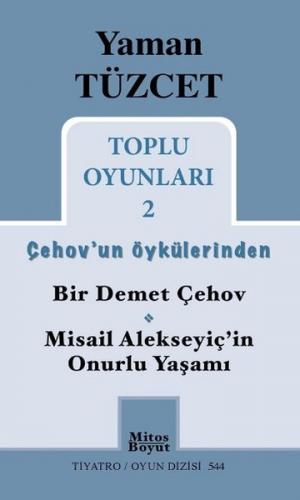 Yaman
TÜZCET

TOPLU
OYUNLARI
2

Çehov'un öykülerinden

Bir Demet Çehov

Misail Alekseyiç'in
Onurlu Yaşamı

Mitos
Boyut

TİYATRO / OYUN DİZİSİ 544